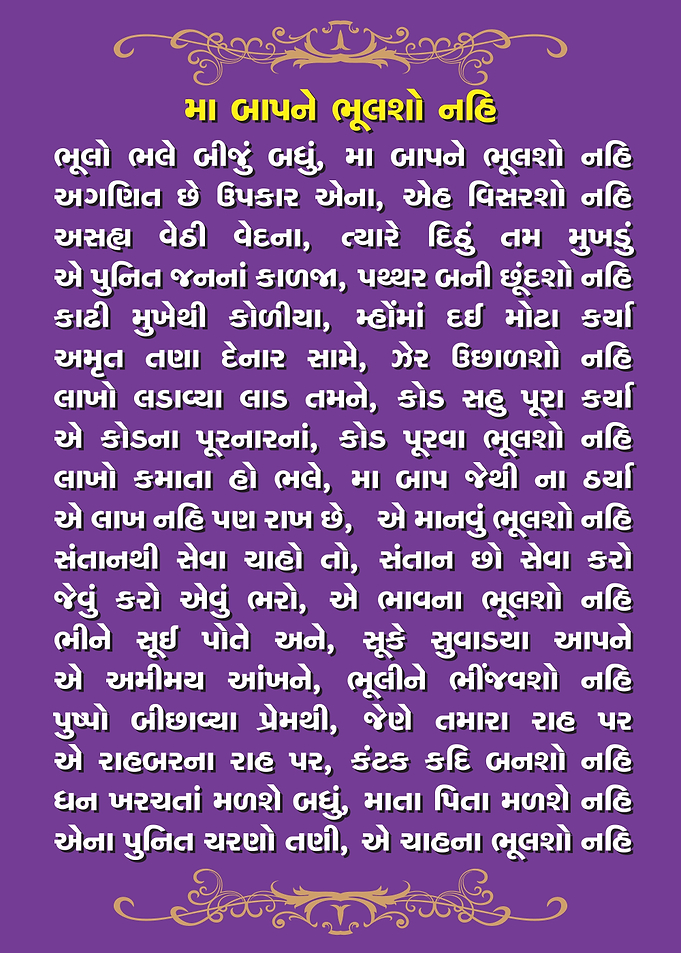 મા બાપને ભૂલશો નહિ

ભૂલો ભલે બીજું બધું, મા બાપને ભૂલશો નહિ
અગણિત છે ઉપકાર એના, એહ વિસરશો નહિ
અસહ્ય વેઠી વેદના, ત્યારે દિઠું તમ મુખડું
એ પુનિત જનનાં કાળજા, પથ્થર બની છૂંદશો નહિ
કાઢી મુખેથી કોળીયા, મ્હોંમાં દઈ મોટા કર્યા
અમૃત તણા દેનાર સામે, ઝેર ઉછાળશો નહિ
લાખો લડાવ્યા લાડ તમને, કોડ સહુ પૂરા કર્યા
એ કોડના પૂરનારનાં, કોડ પૂરવા ભૂલશો નહિ
લાખો કમાતા હો ભલે, મા બાપ જેથી ના ઠર્યા
એ લાખ નહિ પણ રાખ છે, એ માનવું ભૂલશો નહિ
સંતાનથી સેવા ચાહો તો, સંતાન છો સેવા કરો
જેવું કરો એવું ભરો, એ ભાવના ભૂલશો નહિ
ભીને સૂઈ પોતે અને, સૂકે સુવાડયા આપને
એ અમીમય આંખને, ભૂલીને ભીંજવશો નહિ
પુષ્પો બીછાવ્યા પ્રેમથી, જેણે તમારા રાહ પર
એ રાહબરના રાહ પર, કંટક કદિ બનશો નહિ
ધન ખરચતાં મળશે બધું, માતા પિતા મળશે નહિ
એના પુનિત ચરણો તણી, એ ચાહના ભૂલશો નહિ